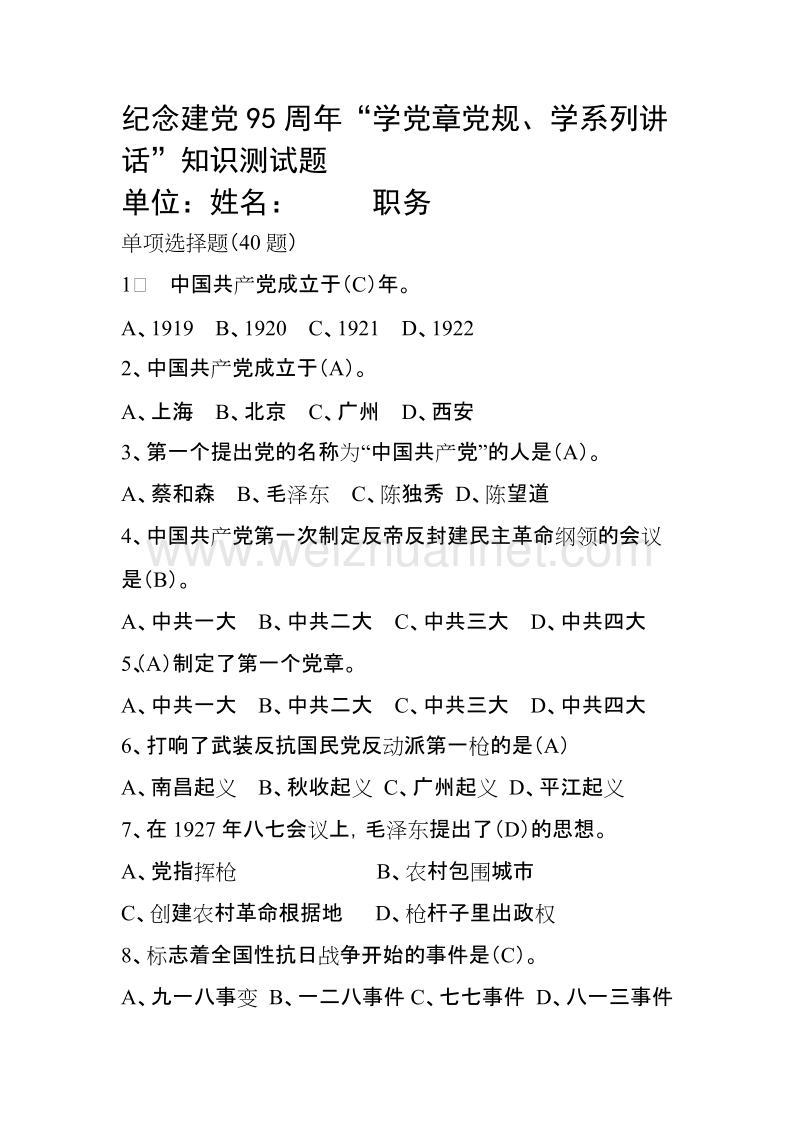 纪念建党95周年“学党章党规、学系列讲话”知识测试题

单位：姓名：　　职务

单项选择题(40题)

1□　中国共产党成立于(C)年。

A、1919　B、1920　C、1921　D、1922

2、中国共产党成立于(A)。

A、上海　B、北京　C、广州　D、西安

3、第一个提出党的名称为“中国共产党”的人是(A)。

A、蔡和森　B、毛泽东　C、陈独秀　D、陈望道

4、中国共产党第一次制定反帝反封建民主革命纲领的会议是(B)。

A、中共一大　B、中共二大　C、中共三大　D、中共四大

5、(A)制定了第一个党章。

A、中共一大　B、中共二大　C、中共三大　D、中共四大

6、打响了武装反抗国民党反动派第一枪的是(A)

A、南昌起义　B、秋收起义　C、广州起义　D、平江起义

7、在1927年八七会议上，毛泽东提出了(D)的思想。

A、党指挥枪　B、农村包围城市

C、创建农村革命根据地　D、枪杆子里出政权

8、标志着全国性抗日战争开始的事件是(C)。

A、九一八事变　B、一二八事件　C、七七事件　D、八一三事件

www.weizhuannet.com